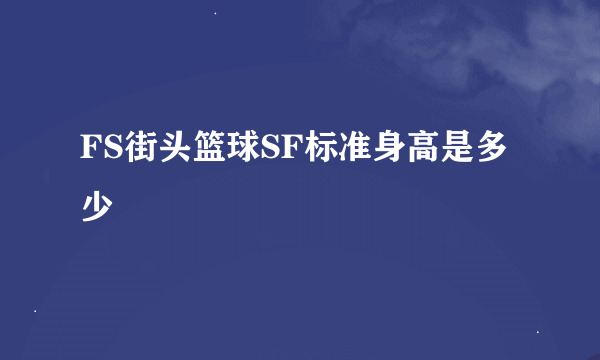 FS街头篮球SF标准身高是多少